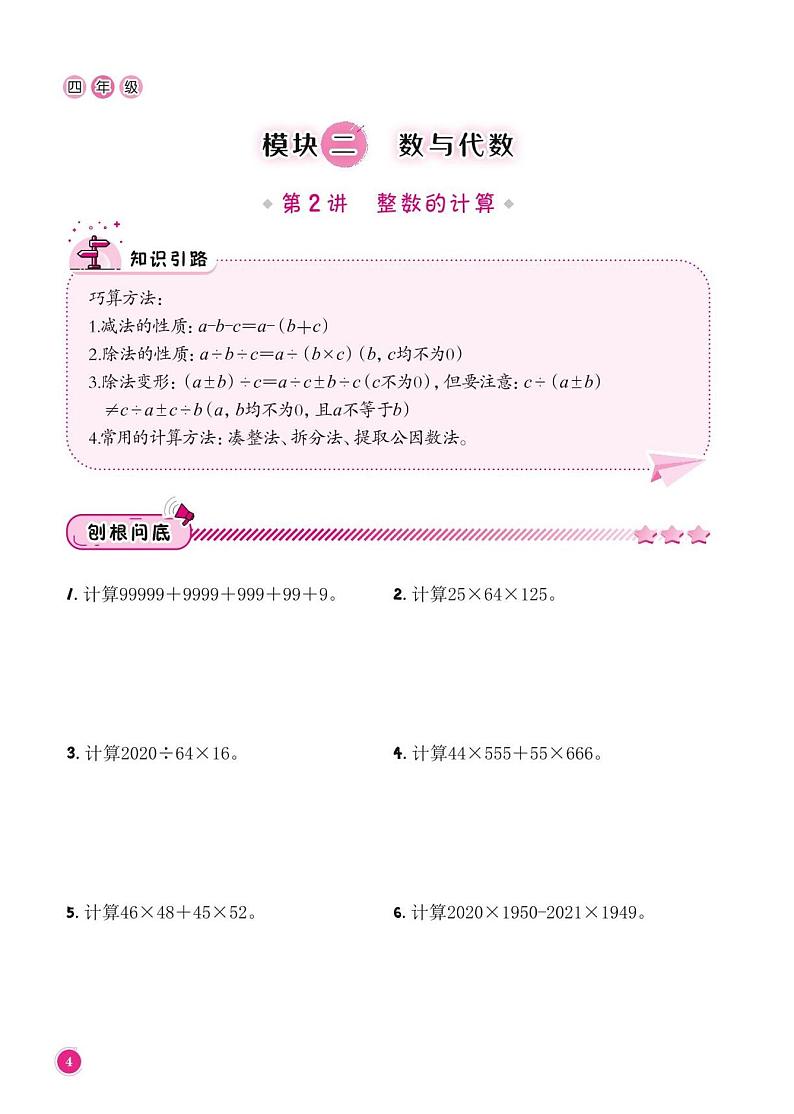 四年级

模块二 数与代数

第2讲 整数的计算

知识引路

巧算方法：
1.减法的性质：$a-b-c=a-(b+c)$
2.除法的性质：$a\div b\div c=a\div(b\times c)$（$b$, $c$均不为0）
3.除法变形：$(a\pm b)\div c=a\div c\pm b\div c$（$c$不为0），但要注意：$c\div(a\pm b)\neq c\div a\pm c\div b$（$a$, $b$均不为0，且$a$不等于$b$）
4.常用的计算方法：凑整法、拆分法、提取公因数法。

刨根问底

1. 计算$99999+9999+999+99+9$。

2. 计算$25\times64\times125$。

3. 计算$2020\div64\times16$。

4. 计算$44\times555+55\times666$。

5. 计算$46\times48+45\times52$。

6. 计算$2020\times1950-2021\times1949$。

4